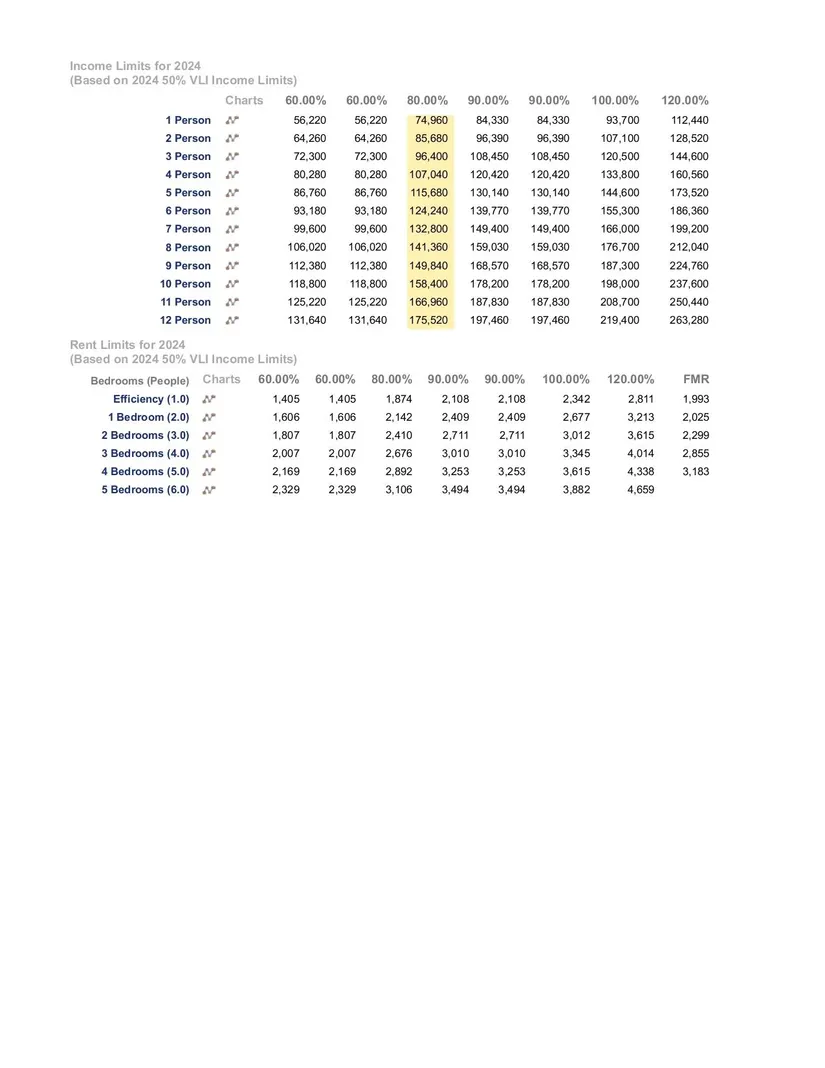 Income Limits for 2024
(Based on 2024 50% VLI Income Limits)

| | Charts | 60.00% | 60.00% | 80.00% | 90.00% | 90.00% | 100.00% | 120.00% |
|---|---|---|---|---|---|---|---|---|
| 1 Person | | 56,220 | 56,220 | 74,960 | 84,330 | 84,330 | 93,700 | 112,440 |
| 2 Person | | 64,260 | 64,260 | 85,680 | 96,390 | 96,390 | 107,100 | 128,520 |
| 3 Person | | 72,300 | 72,300 | 96,400 | 108,450 | 108,450 | 120,500 | 144,600 |
| 4 Person | | 80,280 | 80,280 | 107,040 | 120,420 | 120,420 | 133,800 | 160,560 |
| 5 Person | | 86,760 | 86,760 | 115,680 | 130,140 | 130,140 | 144,600 | 173,520 |
| 6 Person | | 93,180 | 93,180 | 124,240 | 139,770 | 139,770 | 155,300 | 186,360 |
| 7 Person | | 99,600 | 99,600 | 132,800 | 149,400 | 149,400 | 166,000 | 199,200 |
| 8 Person | | 106,020 | 106,020 | 141,360 | 159,030 | 159,030 | 176,700 | 212,040 |
| 9 Person | | 112,380 | 112,380 | 149,840 | 168,570 | 168,570 | 187,300 | 224,760 |
| 10 Person | | 118,800 | 118,800 | 158,400 | 178,200 | 178,200 | 198,000 | 237,600 |
| 11 Person | | 125,220 | 125,220 | 166,960 | 187,830 | 187,830 | 208,700 | 250,440 |
| 12 Person | | 131,640 | 131,640 | 175,520 | 197,460 | 197,460 | 219,400 | 263,280 |

Rent Limits for 2024
(Based on 2024 50% VLI Income Limits)

| Bedrooms (People) | Charts | 60.00% | 60.00% | 80.00% | 90.00% | 90.00% | 100.00% | 120.00% | FMR |
|---|---|---|---|---|---|---|---|---|---|
| Efficiency (1.0) | | 1,405 | 1,405 | 1,874 | 2,108 | 2,108 | 2,342 | 2,811 | 1,993 |
| 1 Bedroom (2.0) | | 1,606 | 1,606 | 2,142 | 2,409 | 2,409 | 2,677 | 3,213 | 2,025 |
| 2 Bedrooms (3.0) | | 1,807 | 1,807 | 2,410 | 2,711 | 2,711 | 3,012 | 3,615 | 2,299 |
| 3 Bedrooms (4.0) | | 2,007 | 2,007 | 2,676 | 3,010 | 3,010 | 3,345 | 4,014 | 2,855 |
| 4 Bedrooms (5.0) | | 2,169 | 2,169 | 2,892 | 3,253 | 3,253 | 3,615 | 4,338 | 3,183 |
| 5 Bedrooms (6.0) | | 2,329 | 2,329 | 3,106 | 3,494 | 3,494 | 3,882 | 4,659 | |